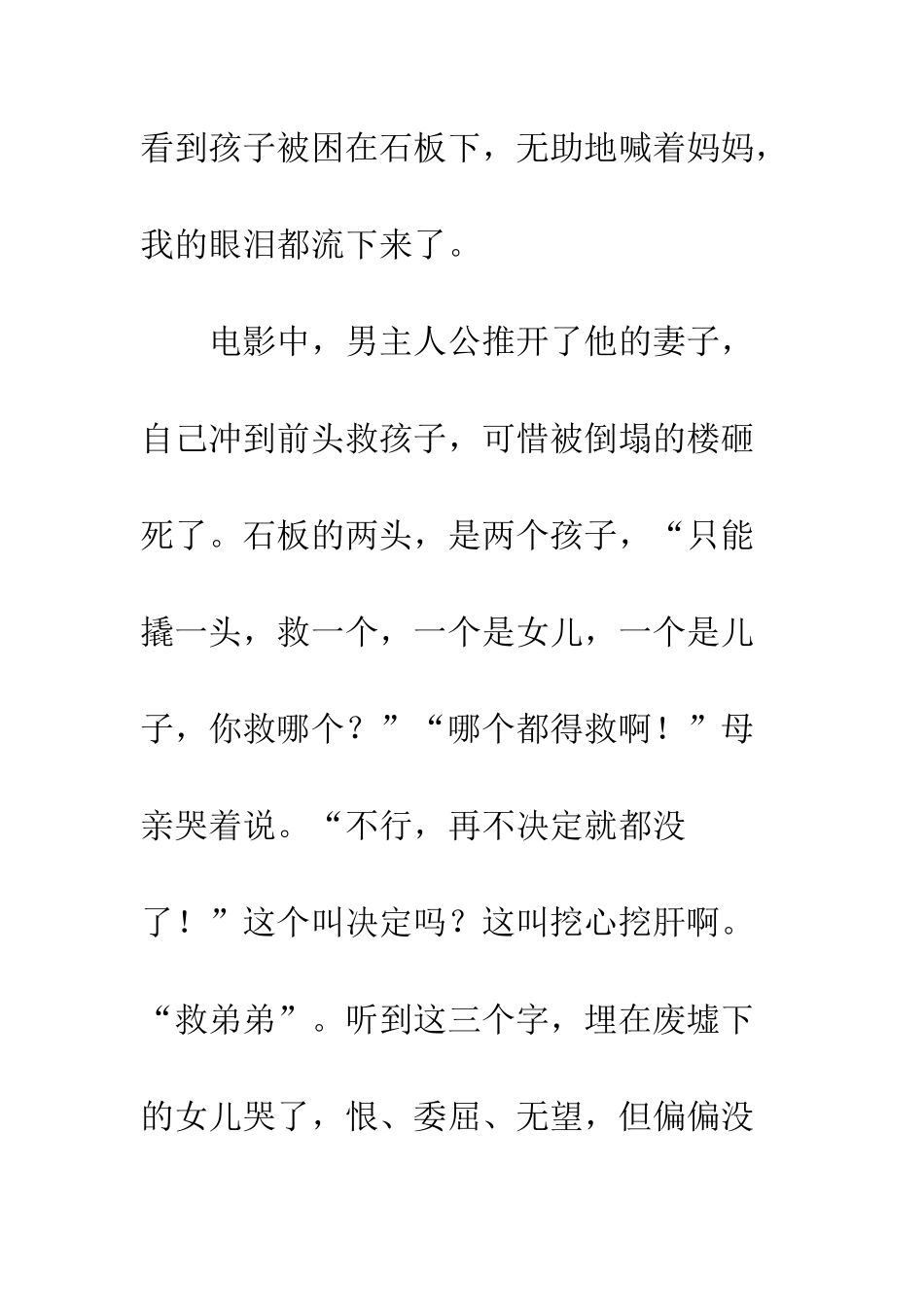 看到孩子被困在石板下，无助地喊着妈妈，我的眼泪都流下来了。

电影中，男主人公推开了他的妻子，自己冲到前头救孩子，可惜被倒塌的楼砸死了。石板的两头，是两个孩子，“只能撬一头，救一个，一个是女儿，一个是儿子，你救哪个？”“哪个都得救啊！”母亲哭着说。“不行，再不决定就都没了！”这个叫决定吗？这叫挖心挖肝啊。“救弟弟”。听到这三个字，埋在废墟下的女儿哭了，恨、委屈、无望，但偏偏没